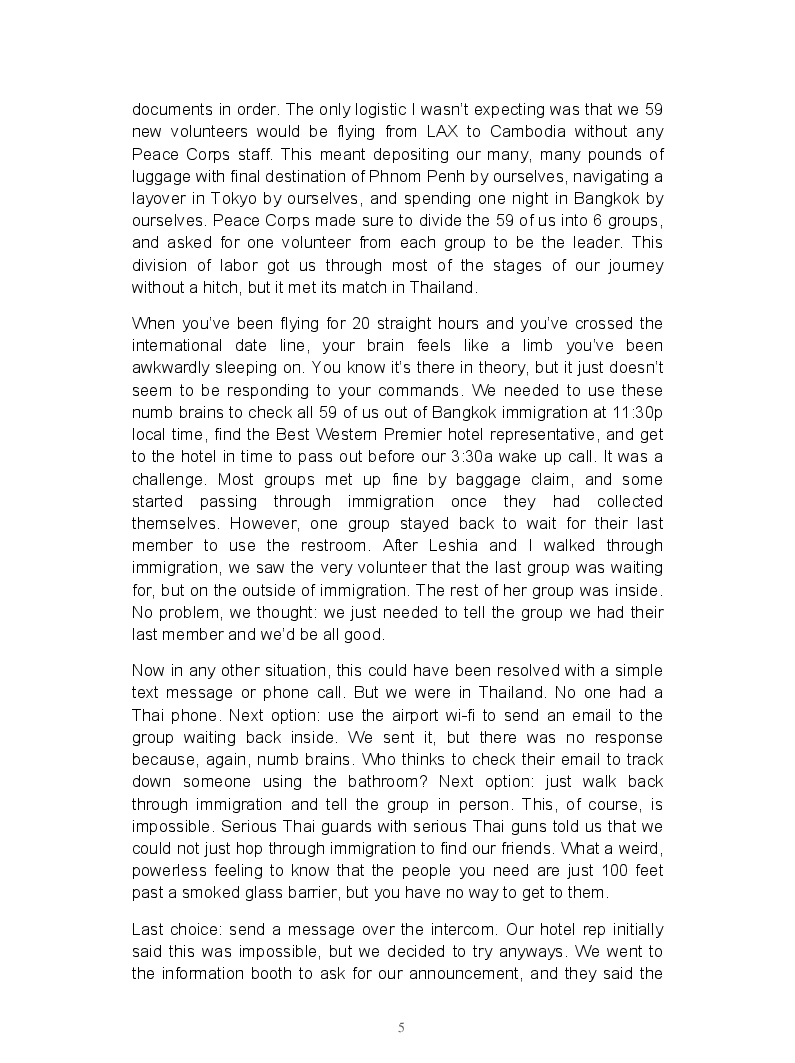 documents in order. The only logistic I wasn't expecting was that we 59 new volunteers would be flying from LAX to Cambodia without any Peace Corps staff. This meant depositing our many, many pounds of luggage with final destination of Phnom Penh by ourselves, navigating a layover in Tokyo by ourselves, and spending one night in Bangkok by ourselves. Peace Corps made sure to divide the 59 of us into 6 groups, and asked for one volunteer from each group to be the leader. This division of labor got us through most of the stages of our journey without a hitch, but it met its match in Thailand.

When you've been flying for 20 straight hours and you've crossed the international date line, your brain feels like a limb you've been awkwardly sleeping on. You know it's there in theory, but it just doesn't seem to be responding to your commands. We needed to use these numb brains to check all 59 of us out of Bangkok immigration at 11:30p local time, find the Best Western Premier hotel representative, and get to the hotel in time to pass out before our 3:30a wake up call. It was a challenge. Most groups met up fine by baggage claim, and some started passing through immigration once they had collected themselves. However, one group stayed back to wait for their last member to use the restroom. After Leshia and I walked through immigration, we saw the very volunteer that the last group was waiting for, but on the outside of immigration. The rest of her group was inside. No problem, we thought: we just needed to tell the group we had their last member and we'd be all good.

Now in any other situation, this could have been resolved with a simple text message or phone call. But we were in Thailand. No one had a Thai phone. Next option: use the airport wi-fi to send an email to the group waiting back inside. We sent it, but there was no response because, again, numb brains. Who thinks to check their email to track down someone using the bathroom? Next option: just walk back through immigration and tell the group in person. This, of course, is impossible. Serious Thai guards with serious Thai guns told us that we could not just hop through immigration to find our friends. What a weird, powerless feeling to know that the people you need are just 100 feet past a smoked glass barrier, but you have no way to get to them.

Last choice: send a message over the intercom. Our hotel rep initially said this was impossible, but we decided to try anyways. We went to the information booth to ask for our announcement, and they said the

5